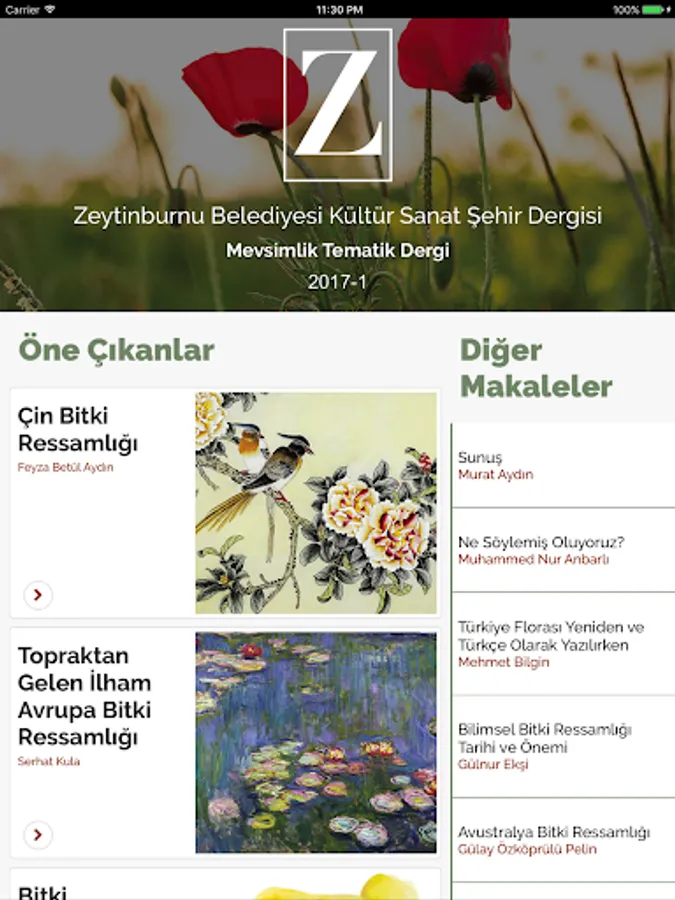 Carrier
11:30 PM
100%

Z

Zeytinburnu Belediyesi Kültür Sanat Şehir Dergisi
Mevsimlik Tematik Dergi
2017-1

Öne Çıkanlar

Çin Bitki Ressamlığı
Feyza Betül Aydın

Topraktan Gelen İlham Avrupa Bitki Ressamlığı
Serhat Kula

Bitki

Diğer Makaleler

Sunuş
Murat Aydın

Ne Söylemiş Oluyoruz?
Muhammed Nur Anbarlı

Türkiye Florası Yeniden ve Türkçe Olarak Yazılırken
Mehmet Bilgin

Bilimsel Bitki Ressamlığı Tarihi ve Önemi
Gülnur Ekşi

Avustralya Bitki Ressamlığı
Gülay Özköprülü Pelin